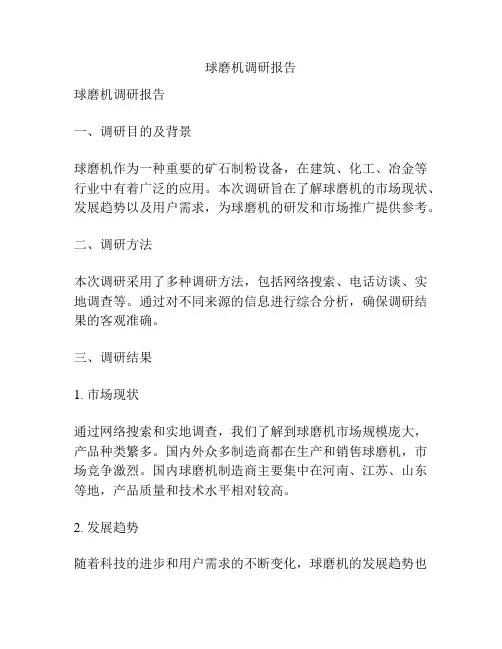 球磨机调研报告

球磨机调研报告

一、调研目的及背景

球磨机作为一种重要的矿石制粉设备，在建筑、化工、冶金等行业中有着广泛的应用。本次调研旨在了解球磨机的市场现状、发展趋势以及用户需求，为球磨机的研发和市场推广提供参考。

二、调研方法

本次调研采用了多种调研方法，包括网络搜索、电话访谈、实地调查等。通过对不同来源的信息进行综合分析，确保调研结果的客观准确。

三、调研结果

1. 市场现状

通过网络搜索和实地调查，我们了解到球磨机市场规模庞大，产品种类繁多。国内外众多制造商都在生产和销售球磨机，市场竞争激烈。国内球磨机制造商主要集中在河南、江苏、山东等地，产品质量和技术水平相对较高。

2. 发展趋势

随着科技的进步和用户需求的不断变化，球磨机的发展趋势也